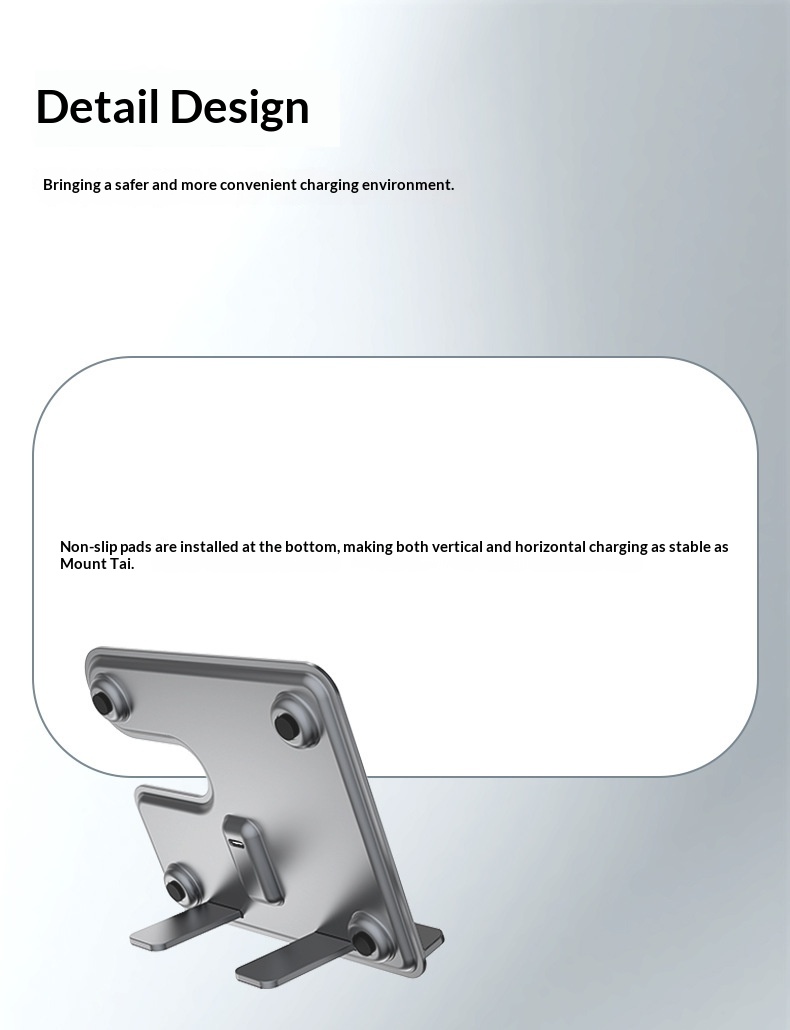 Detail Design

Bringing a safer and more convenient charging environment.

Non-slip pads are installed at the bottom, making both vertical and horizontal charging as stable as Mount Tai.